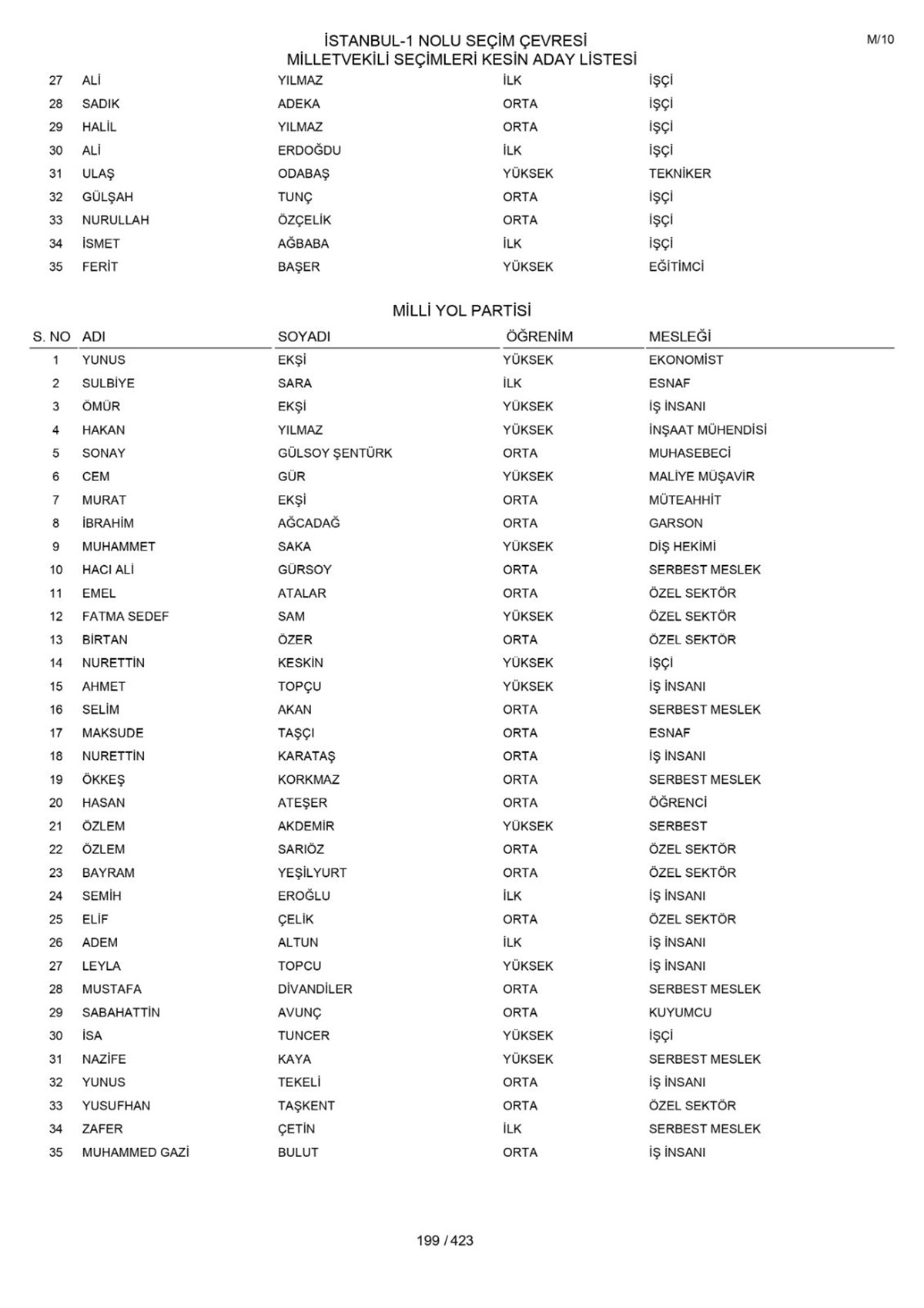 İSTANBUL-1 NOLU SEÇİM ÇEVRESİ
MİLLETVEKİLİ SEÇİMLERİ KESİN ADAY LİSTESİ

M/10

| | | | | |
|---|---|---|---|---|
| 27 | ALİ | YILMAZ | İLK | İŞÇİ |
| 28 | SADIK | ADEKA | ORTA | İŞÇİ |
| 29 | HALİL | YILMAZ | ORTA | İŞÇİ |
| 30 | ALİ | ERDOĞDU | İLK | İŞÇİ |
| 31 | ULAŞ | ODABAŞ | YÜKSEK | TEKNİKER |
| 32 | GÜLŞAH | TUNÇ | ORTA | İŞÇİ |
| 33 | NURULLAH | ÖZÇELİK | ORTA | İŞÇİ |
| 34 | İSMET | AĞBABA | İLK | İŞÇİ |
| 35 | FERİT | BAŞER | YÜKSEK | EĞİTİMCİ |

MİLLİ YOL PARTİSİ

| S. NO | ADI | SOYADI | ÖĞRENİM | MESLEĞİ |
|---|---|---|---|---|
| 1 | YUNUS | EKŞİ | YÜKSEK | EKONOMİST |
| 2 | SULBİYE | SARA | İLK | ESNAF |
| 3 | ÖMÜR | EKŞİ | YÜKSEK | İŞ İNSANI |
| 4 | HAKAN | YILMAZ | YÜKSEK | İNŞAAT MÜHENDİSİ |
| 5 | SONAY | GÜLSOY ŞENTÜRK | ORTA | MUHASEBECİ |
| 6 | CEM | GÜR | YÜKSEK | MALİYE MÜŞAVİR |
| 7 | MURAT | EKŞİ | ORTA | MÜTEAHHİT |
| 8 | İBRAHİM | AĞCADAĞ | ORTA | GARSON |
| 9 | MUHAMMET | SAKA | YÜKSEK | DİŞ HEKİMİ |
| 10 | HACI ALİ | GÜRSOY | ORTA | SERBEST MESLEK |
| 11 | EMEL | ATALAR | ORTA | ÖZEL SEKTÖR |
| 12 | FATMA SEDEF | SAM | YÜKSEK | ÖZEL SEKTÖR |
| 13 | BİRTAN | ÖZER | ORTA | ÖZEL SEKTÖR |
| 14 | NURETTİN | KESKİN | YÜKSEK | İŞÇİ |
| 15 | AHMET | TOPÇU | YÜKSEK | İŞ İNSANI |
| 16 | SELİM | AKAN | ORTA | SERBEST MESLEK |
| 17 | MAKSUDE | TAŞÇI | ORTA | ESNAF |
| 18 | NURETTİN | KARATAŞ | ORTA | İŞ İNSANI |
| 19 | ÖKKEŞ | KORKMAZ | ORTA | SERBEST MESLEK |
| 20 | HASAN | ATEŞER | ORTA | ÖĞRENCİ |
| 21 | ÖZLEM | AKDEMİR | YÜKSEK | SERBEST |
| 22 | ÖZLEM | SARIÖZ | ORTA | ÖZEL SEKTÖR |
| 23 | BAYRAM | YEŞİLYURT | ORTA | ÖZEL SEKTÖR |
| 24 | SEMİH | EROĞLU | İLK | İŞ İNSANI |
| 25 | ELİF | ÇELİK | ORTA | ÖZEL SEKTÖR |
| 26 | ADEM | ALTUN | İLK | İŞ İNSANI |
| 27 | LEYLA | TOPCU | YÜKSEK | İŞ İNSANI |
| 28 | MUSTAFA | DİVANDİLER | ORTA | SERBEST MESLEK |
| 29 | SABAHATTİN | AVUNÇ | ORTA | KUYUMCU |
| 30 | İSA | TUNCER | YÜKSEK | İŞÇİ |
| 31 | NAZİFE | KAYA | YÜKSEK | SERBEST MESLEK |
| 32 | YUNUS | TEKELİ | ORTA | İŞ İNSANI |
| 33 | YUSUFHAN | TAŞKENT | ORTA | ÖZEL SEKTÖR |
| 34 | ZAFER | ÇETİN | İLK | SERBEST MESLEK |
| 35 | MUHAMMED GAZİ | BULUT | ORTA | İŞ İNSANI |

199 / 423